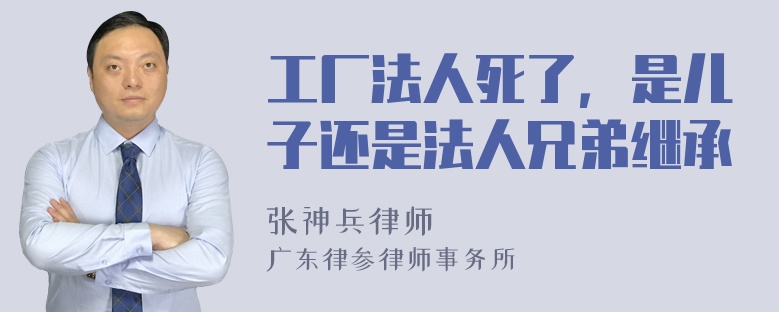 工厂法人死了，是儿子还是法人兄弟继承

张神兵律师
广东律参律师事务所